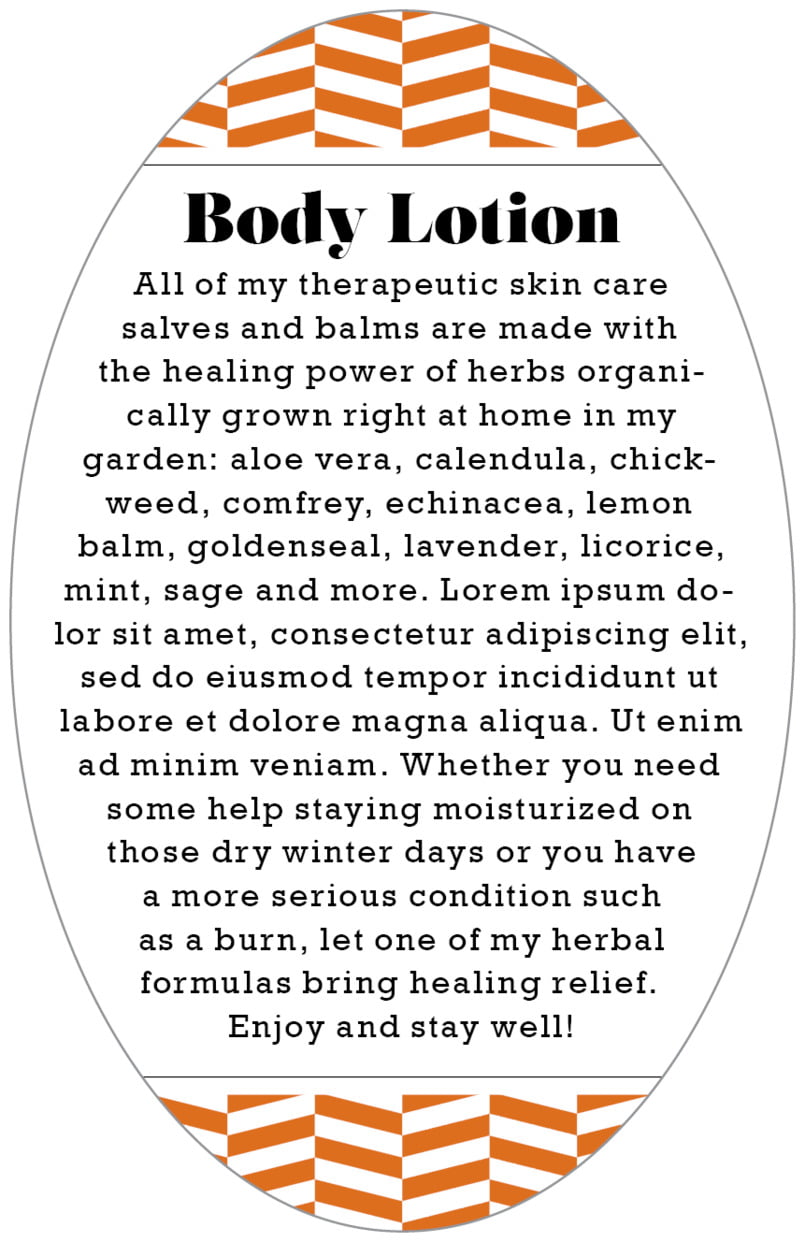 Body Lotion

All of my therapeutic skin care salves and balms are made with the healing power of herbs organically grown right at home in my garden: aloe vera, calendula, chickweed, comfrey, echinacea, lemon balm, goldenseal, lavender, licorice, mint, sage and more. Lorem ipsum dolor sit amet, consectetur adipiscing elit, sed do eiusmod tempor incididunt ut labore et dolore magna aliqua. Ut enim ad minim veniam. Whether you need some help staying moisturized on those dry winter days or you have a more serious condition such as a burn, let one of my herbal formulas bring healing relief. Enjoy and stay well!